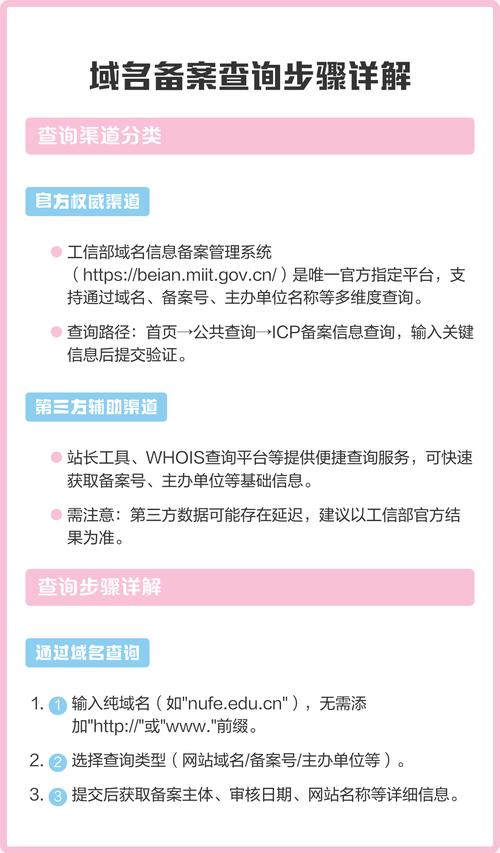 域名备案查询步骤详解

查询渠道分类

官方权威渠道

工信部域名信息备案管理系统（https://beian.miit.gov.cn/）是唯一官方指定平台，支持通过域名、备案号、主办单位名称等多维度查询。

查询路径：首页→公共查询→ICP备案信息查询，输入关键信息后提交验证。

第三方辅助渠道

站长工具、WHOIS查询平台等提供便捷查询服务，可快速获取备案号、主办单位等基础信息。

需注意：第三方数据可能存在延迟，建议以工信部官方结果为准。

查询步骤详解

通过域名查询

1. 1 输入纯域名（如"nufe.edu.cn"），无需添加"http://"或"www."前缀。

2. 2 选择查询类型（网站域名/备案号/主办单位等）。

3. 3 提交后获取备案主体、审核日期、网站名称等详细信息。